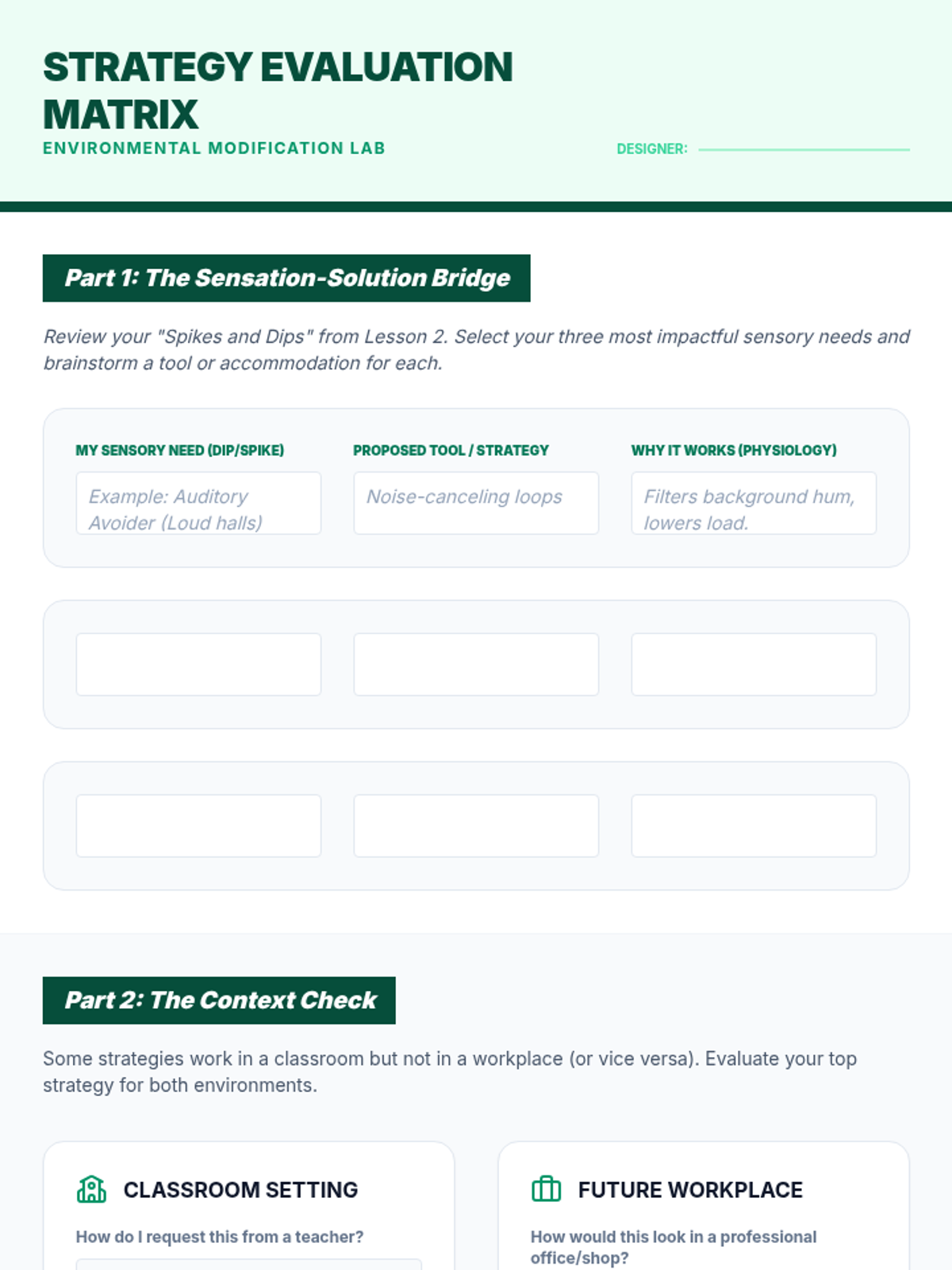 STRATEGY EVALUATION MATRIX
ENVIRONMENTAL MODIFICATION LAB

DESIGNER:

Part 1: The Sensation-Solution Bridge

Review your "Spikes and Dips" from Lesson 2. Select your three most impactful sensory needs and brainstorm a tool or accommodation for each.

| MY SENSORY NEED (DIP/SPIKE) | PROPOSED TOOL / STRATEGY | WHY IT WORKS (PHYSIOLOGY) |
|---|---|---|
| Example: Auditory Avoider (Loud halls) | Noise-canceling loops | Filters background hum, lowers load. |
| | | |
| | | |

Part 2: The Context Check

Some strategies work in a classroom but not in a workplace (or vice versa). Evaluate your top strategy for both environments.

CLASSROOM SETTING

How do I request this from a teacher?

FUTURE WORKPLACE

How would this look in a professional office/shop?